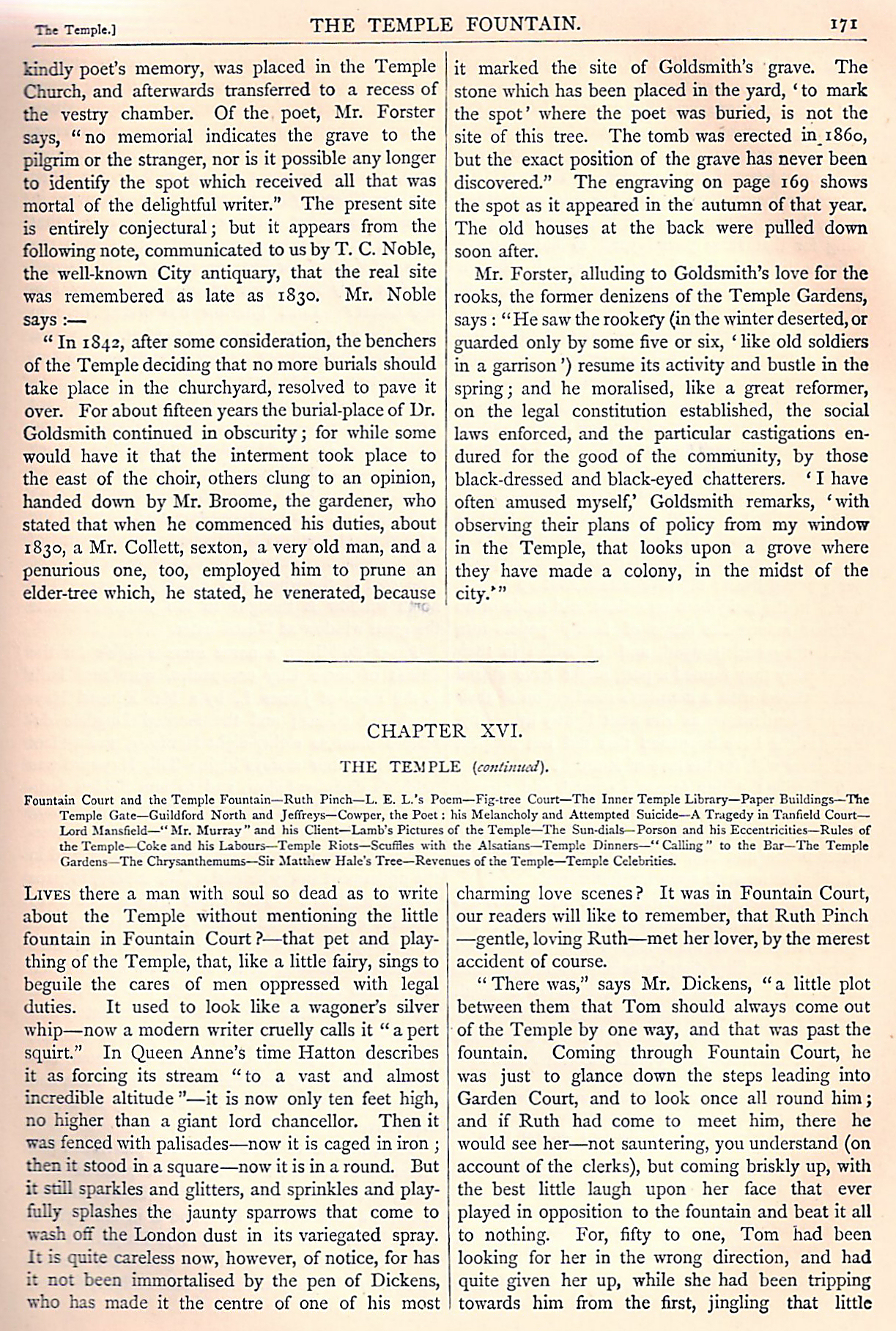 The Temple.]

THE TEMPLE FOUNTAIN.

171

kindly poet's memory, was placed in the Temple Church, and afterwards transferred to a recess of the vestry chamber. Of the poet, Mr. Forster says, "no memorial indicates the grave to the pilgrim or the stranger, nor is it possible any longer to identify the spot which received all that was mortal of the delightful writer." The present site is entirely conjectural; but it appears from the following note, communicated to us by T. C. Noble, the well-known City antiquary, that the real site was remembered as late as 1830. Mr. Noble says:—

"In 1842, after some consideration, the benchers of the Temple deciding that no more burials should take place in the churchyard, resolved to pave it over. For about fifteen years the burial-place of Dr. Goldsmith continued in obscurity; for while some would have it that the interment took place to the east of the choir, others clung to an opinion, handed down by Mr. Broome, the gardener, who stated that when he commenced his duties, about 1830, a Mr. Collett, sexton, a very old man, and a penurious one, too, employed him to prune an elder-tree which, he stated, he venerated, because it marked the site of Goldsmith's grave. The stone which has been placed in the yard, 'to mark the spot' where the poet was buried, is not the site of this tree. The tomb was erected in 1860, but the exact position of the grave has never been discovered." The engraving on page 169 shows the spot as it appeared in the autumn of that year. The old houses at the back were pulled down soon after.

Mr. Forster, alluding to Goldsmith's love for the rooks, the former denizens of the Temple Gardens, says: "He saw the rookery (in the winter deserted, or guarded only by some five or six, 'like old soldiers in a garrison') resume its activity and bustle in the spring; and he moralised, like a great reformer, on the legal constitution established, the social laws enforced, and the particular castigations endured for the good of the community, by those black-dressed and black-eyed chatterers. 'I have often amused myself,' Goldsmith remarks, 'with observing their plans of policy from my window in the Temple, that looks upon a grove where they have made a colony, in the midst of the city.'"

CHAPTER XVI.

THE TEMPLE (continued).

Fountain Court and the Temple Fountain—Ruth Pinch—L. E. L.'s Poem—Fig-tree Court—The Inner Temple Library—Paper Buildings—The Temple Gate—Guildford North and Jeffreys—Cowper, the Poet: his Melancholy and Attempted Suicide—A Tragedy in Tanfield Court—Lord Mansfield—"Mr. Murray" and his Client—Lamb's Pictures of the Temple—The Sun-dials—Porson and his Eccentricities—Rules of the Temple—Coke and his Labours—Temple Riots—Scuffles with the Alsatians—Temple Dinners—"Calling" to the Bar—The Temple Gardens—The Chrysanthemums—Sir Matthew Hale's Tree—Revenues of the Temple—Temple Celebrities.

LIVES there a man with soul so dead as to write about the Temple without mentioning the little fountain in Fountain Court?—that pet and plaything of the Temple, that, like a little fairy, sings to beguile the cares of men oppressed with legal duties. It used to look like a wagoner's silver whip—now a modern writer cruelly calls it "a pert squirt." In Queen Anne's time Hatton describes it as forcing its stream "to a vast and almost incredible altitude"—it is now only ten feet high, no higher than a giant lord chancellor. Then it was fenced with palisades—now it is caged in iron; then it stood in a square—now it is in a round. But it still sparkles and glitters, and sprinkles and playfully splashes the jaunty sparrows that come to wash off the London dust in its variegated spray. It is quite careless now, however, of notice, for has it not been immortalised by the pen of Dickens, who has made it the centre of one of his most charming love scenes? It was in Fountain Court, our readers will like to remember, that Ruth Pinch—gentle, loving Ruth—met her lover, by the merest accident of course.

"There was," says Mr. Dickens, "a little plot between them that Tom should always come out of the Temple by one way, and that was past the fountain. Coming through Fountain Court, he was just to glance down the steps leading into Garden Court, and to look once all round him; and if Ruth had come to meet him, there he would see her—not sauntering, you understand (on account of the clerks), but coming briskly up, with the best little laugh upon her face that ever played in opposition to the fountain and beat it all to nothing. For, fifty to one, Tom had been looking for her in the wrong direction, and had quite given her up, while she had been tripping towards him from the first, jingling that little